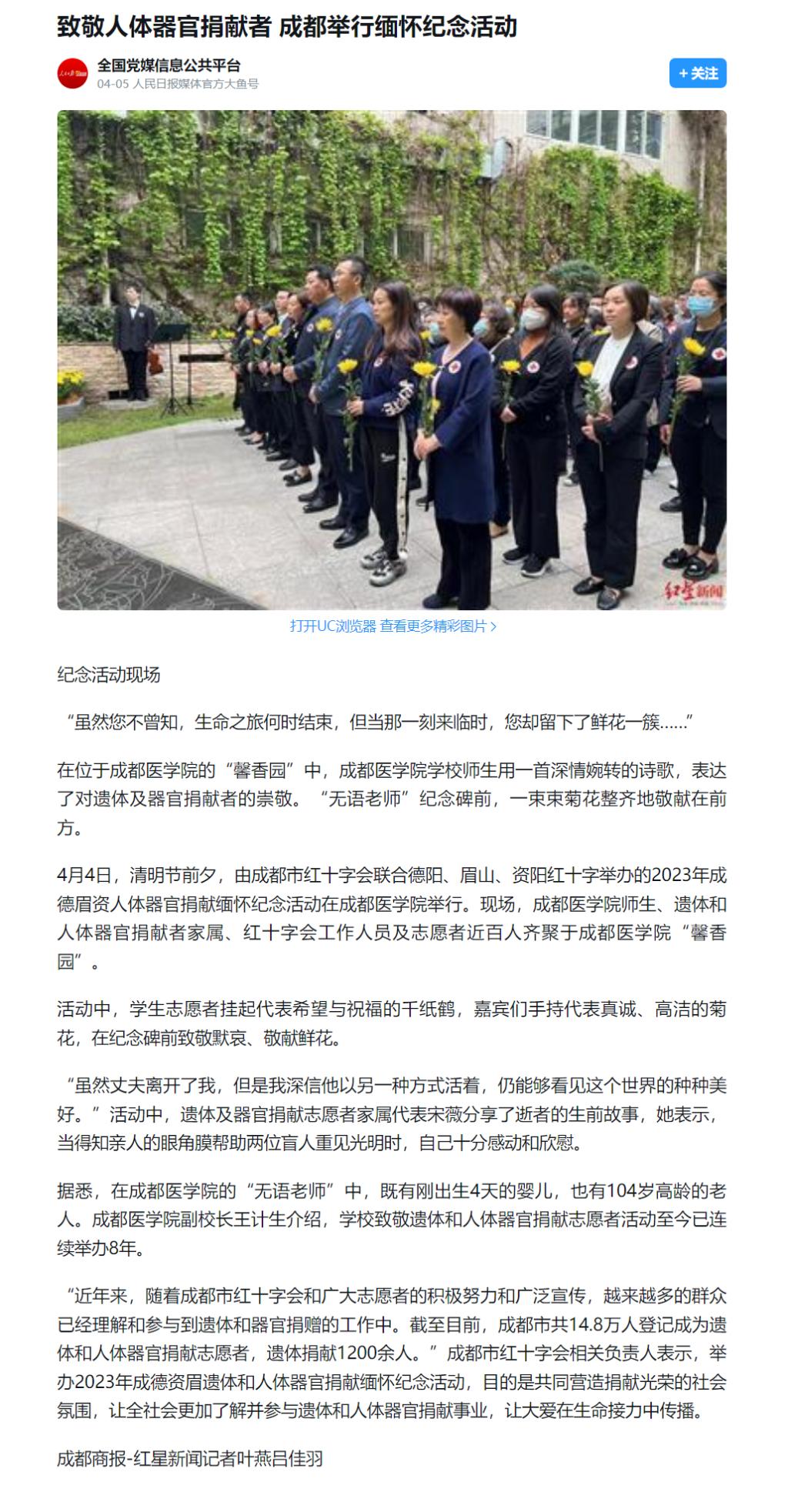 致敬人体器官捐献者 成都举行缅怀纪念活动

全国党媒信息公共平台
04-05 人民日报媒体官方大鱼号

+关注

红星新闻

打开UC浏览器 查看更多精彩图片 >

纪念活动现场

“虽然您不曾知，生命之旅何时结束，但当那一刻来临时，您却留下了鲜花一簇……”

在位于成都医学院的“馨香园”中，成都医学院学校师生用一首深情婉转的诗歌，表达了对遗体及器官捐献者的崇敬。“无语老师”纪念碑前，一束束菊花整齐地敬献在前方。

4月4日，清明节前夕，由成都市红十字会联合德阳、眉山、资阳红十字举办的2023年成德眉资人体器官捐献缅怀纪念活动在成都医学院举行。现场，成都医学院师生、遗体和人体器官捐献者家属、红十字会工作人员及志愿者近百人齐聚于成都医学院“馨香园”。

活动中，学生志愿者挂起代表希望与祝福的千纸鹤，嘉宾们手持代表真诚、高洁的菊花，在纪念碑前致敬默哀、敬献鲜花。

“虽然丈夫离开了我，但是我深信他以另一种方式活着，仍能够看见这个世界的种种美好。”活动中，遗体及器官捐献志愿者家属代表宋薇分享了逝者的生前故事，她表示，当得知亲人的眼角膜帮助两位盲人重见光明时，自己十分感动和欣慰。

据悉，在成都医学院的“无语老师”中，既有刚出生4天的婴儿，也有104岁高龄的老人。成都医学院副校长王计生介绍，学校致敬遗体和人体器官捐献志愿者活动至今已连续举办8年。

“近年来，随着成都市红十字会和广大志愿者的积极努力和广泛宣传，越来越多的群众已经理解和参与到遗体和器官捐赠的工作中。截至目前，成都市共14.8万人登记成为遗体和人体器官捐献志愿者，遗体捐献1200余人。”成都市红十字会相关负责人表示，举办2023年成德资眉遗体和人体器官捐献缅怀纪念活动，目的是共同营造捐献光荣的社会氛围，让全社会更加了解并参与遗体和人体器官捐献事业，让大爱在生命接力中传播。

成都商报-红星新闻记者叶燕吕佳羽